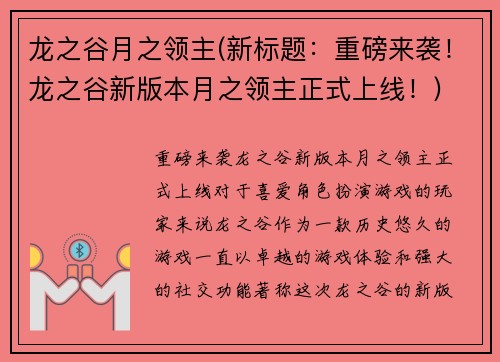 龙之谷月之领主(新标题：重磅来袭！龙之谷新版本月之领主正式上线！)

重磅来袭龙之谷新版本月之领主正式上线对于喜爱角色扮演游戏的玩家来说龙之谷作为一款历史悠久的游戏一直以卓越的游戏体验和强大的社交功能著称这次龙之谷的新版